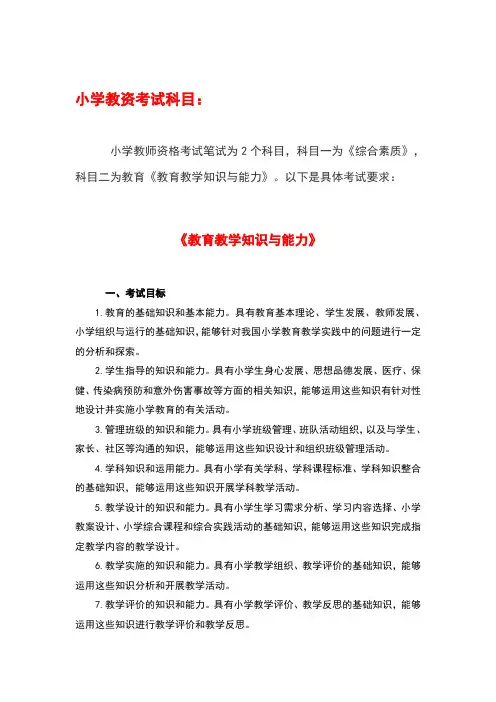 小学教资考试科目：

小学教师资格考试笔试为 2 个科目，科目一为《综合素质》，科目二为教育《教育教学知识与能力》。以下是具体考试要求：

《教育教学知识与能力》

一、考试目标

1. 教育的基础知识和基本能力。具有教育基本理论、学生发展、教师发展、小学组织与运行的基础知识，能够针对我国小学教育教学实践中的问题进行一定的分析和探索。

2. 学生指导的知识和能力。具有小学生身心发展、思想品德发展、医疗、保健、传染病预防和意外伤害事故等方面的相关知识，能够运用这些知识有针对性地设计并实施小学教育的有关活动。

3. 管理班级的知识和能力。具有小学班级管理、班队活动组织，以及与学生、家长、社区等沟通的知识，能够运用这些知识设计和组织班级管理活动。

4. 学科知识和运用能力。具有小学有关学科、学科课程标准、学科知识整合的基础知识，能够运用这些知识开展学科教学活动。

5. 教学设计的知识和能力。具有小学生学习需求分析、学习内容选择、小学教案设计、小学综合课程和综合实践活动的基础知识，能够运用这些知识完成指定教学内容的教学设计。

6. 教学实施的知识和能力。具有小学教学组织、教学评价的基础知识，能够运用这些知识分析和开展教学活动。

7. 教学评价的知识和能力。具有小学教学评价、教学反思的基础知识，能够运用这些知识进行教学评价和教学反思。